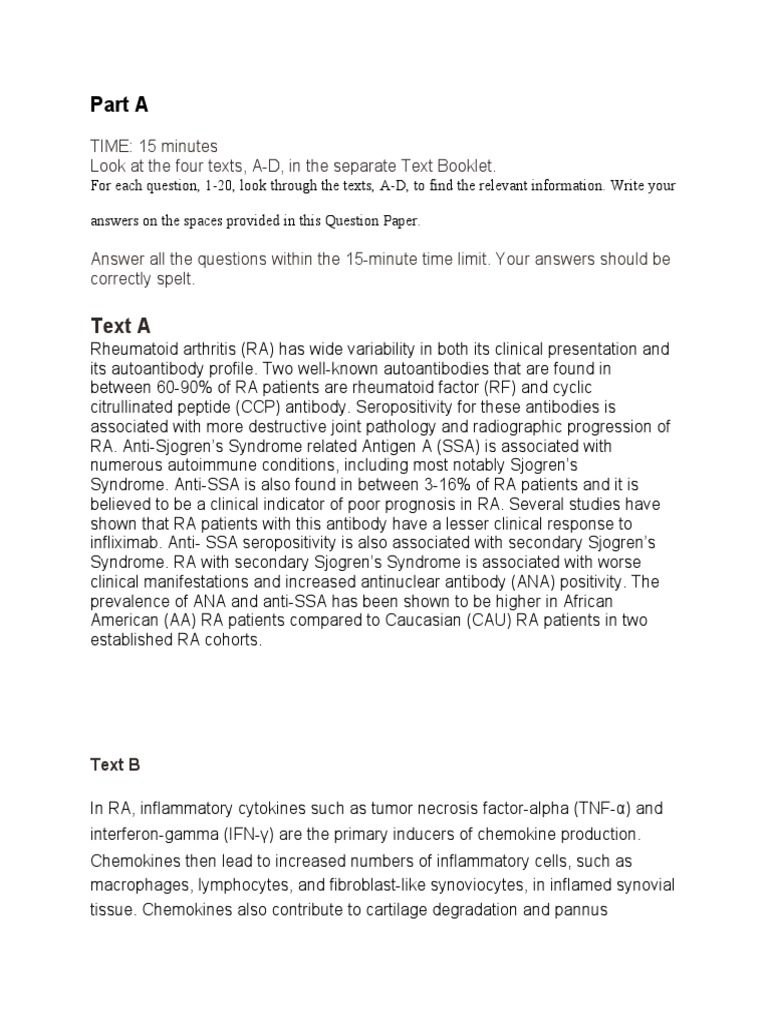 Part A

TIME: 15 minutes
Look at the four texts, A-D, in the separate Text Booklet.
For each question, 1-20, look through the texts, A-D, to find the relevant information. Write your answers on the spaces provided in this Question Paper.

Answer all the questions within the 15-minute time limit. Your answers should be correctly spelt.

Text A
Rheumatoid arthritis (RA) has wide variability in both its clinical presentation and its autoantibody profile. Two well-known autoantibodies that are found in between 60-90% of RA patients are rheumatoid factor (RF) and cyclic citrullinated peptide (CCP) antibody. Seropositivity for these antibodies is associated with more destructive joint pathology and radiographic progression of RA. Anti-Sjogren's Syndrome related Antigen A (SSA) is associated with numerous autoimmune conditions, including most notably Sjogren's Syndrome. Anti-SSA is also found in between 3-16% of RA patients and it is believed to be a clinical indicator of poor prognosis in RA. Several studies have shown that RA patients with this antibody have a lesser clinical response to infliximab. Anti- SSA seropositivity is also associated with secondary Sjogren's Syndrome. RA with secondary Sjogren's Syndrome is associated with worse clinical manifestations and increased antinuclear antibody (ANA) positivity. The prevalence of ANA and anti-SSA has been shown to be higher in African American (AA) RA patients compared to Caucasian (CAU) RA patients in two established RA cohorts.

Text B

In RA, inflammatory cytokines such as tumor necrosis factor-alpha (TNF-α) and interferon-gamma (IFN-γ) are the primary inducers of chemokine production. Chemokines then lead to increased numbers of inflammatory cells, such as macrophages, lymphocytes, and fibroblast-like synoviocytes, in inflamed synovial tissue. Chemokines also contribute to cartilage degradation and pannus